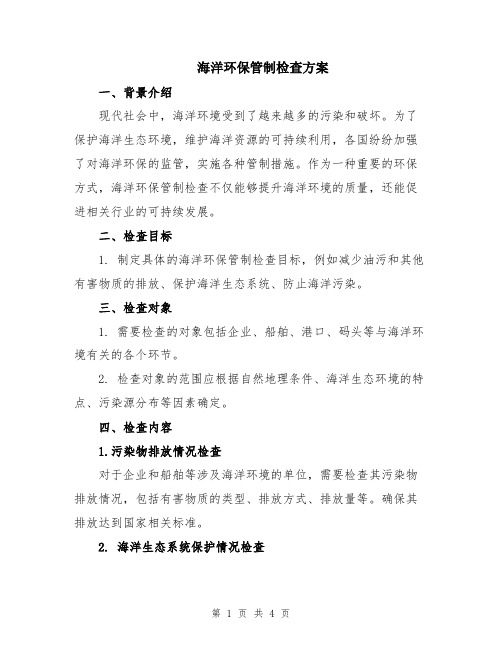 海洋环保管制检查方案

一、背景介绍

现代社会中，海洋环境受到了越来越多的污染和破坏。为了保护海洋生态环境，维护海洋资源的可持续利用，各国纷纷加强了对海洋环保的监管，实施各种管制措施。作为一种重要的环保方式，海洋环保管制检查不仅能够提升海洋环境的质量，还能促进相关行业的可持续发展。

二、检查目标

1. 制定具体的海洋环保管制检查目标，例如减少油污和其他有害物质的排放、保护海洋生态系统、防止海洋污染。

三、检查对象

1. 需要检查的对象包括企业、船舶、港口、码头等与海洋环境有关的各个环节。

2. 检查对象的范围应根据自然地理条件、海洋生态环境的特点、污染源分布等因素确定。

四、检查内容

1.污染物排放情况检查

对于企业和船舶等涉及海洋环境的单位，需要检查其污染物排放情况，包括有害物质的类型、排放方式、排放量等。确保其排放达到国家相关标准。

2. 海洋生态系统保护情况检查

第 1 页 共 4 页